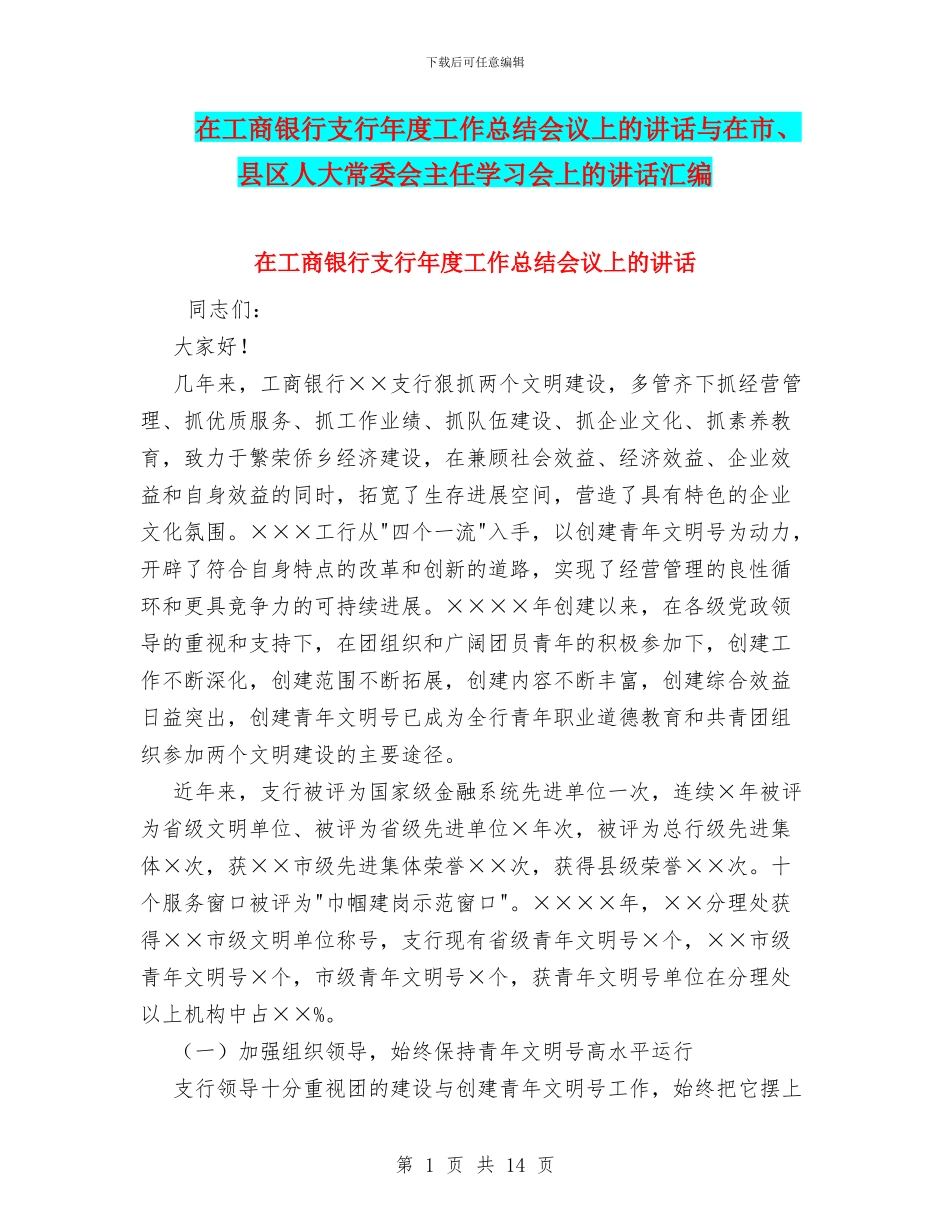 下载后可任意编辑

在工商银行支行年度工作总结会议上的讲话与在市、县区人大常委会主任学习会上的讲话汇编

在工商银行支行年度工作总结会议上的讲话

同志们：

大家好！

几年来，工商银行××支行狠抓两个文明建设，多管齐下抓经营管理、抓优质服务、抓工作业绩、抓队伍建设、抓企业文化、抓素养教育，致力于繁荣侨乡经济建设，在兼顾社会效益、经济效益、企业效益和自身效益的同时，拓宽了生存进展空间，营造了具有特色的企业文化氛围。×××工行从"四个一流"入手，以创建青年文明号为动力，开辟了符合自身特点的改革和创新的道路，实现了经营管理的良性循环和更具竞争力的可持续进展。××××年创建以来，在各级党政领导的重视和支持下，在团组织和广阔团员青年的积极参加下，创建工作不断深化，创建范围不断拓展，创建内容不断丰富，创建综合效益日益突出，创建青年文明号已成为全行青年职业道德教育和共青团组织参加两个文明建设的主要途径。

近年来，支行被评为国家级金融系统先进单位一次，连续×年被评为省级文明单位、被评为省级先进单位×年次，被评为总行级先进集体×次，获××市级先进集体荣誉××次，获得县级荣誉××次。十个服务窗口被评为"巾帼建岗示范窗口"。××××年，××分理处获得××市级文明单位称号，支行现有省级青年文明号×个，××市级青年文明号×个，市级青年文明号×个，获青年文明号单位在分理处以上机构中占××%。

（一）加强组织领导，始终保持青年文明号高水平运行

支行领导十分重视团的建设与创建青年文明号工作，始终把它摆上

第 1 页 共 14 页